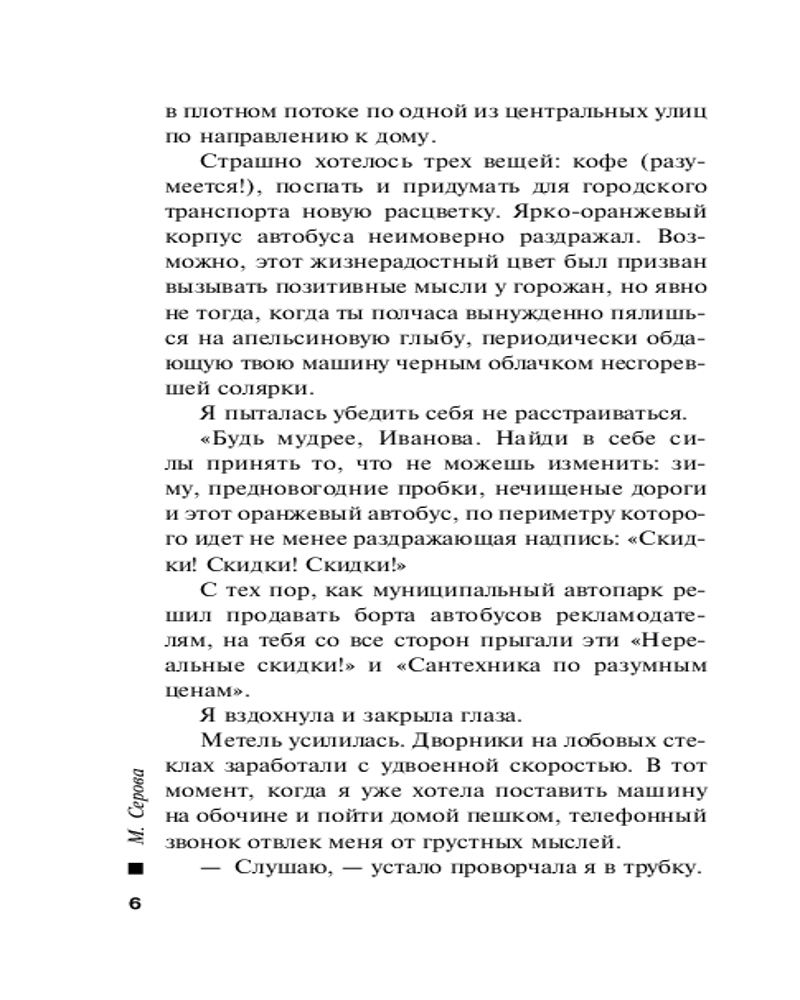 в плотном потоке по одной из центральных улиц по направлению к дому.

Страшно хотелось трех вещей: кофе (разумеется!), поспать и придумать для городского транспорта новую расцветку. Ярко-оранжевый корпус автобуса неимоверно раздражал. Возможно, этот жизнерадостный цвет был призван вызывать позитивные мысли у горожан, но явно не тогда, когда ты полчаса вынужденно пялишься на апельсиновую глыбу, периодически обдающую твою машину черным облачком несгоревшей солярки.

Я пыталась убедить себя не расстраиваться.

«Будь мудрее, Иванова. Найди в себе силы принять то, что не можешь изменить: зиму, предновогодние пробки, нечищеные дороги и этот оранжевый автобус, по периметру которого идет не менее раздражающая надпись: «Скидки! Скидки! Скидки!»

С тех пор, как муниципальный автопарк решил продавать борта автобусов рекламодателям, на тебя со все сторон прыгали эти «Нереальные скидки!» и «Сантехника по разумным ценам».

Я вздохнула и закрыла глаза.

Метель усилилась. Дворники на лобовых стеклах заработали с удвоенной скоростью. В тот момент, когда я уже хотела поставить машину на обочине и пойти домой пешком, телефонный звонок отвлек меня от грустных мыслей.

— Слушаю, — устало проворчала я в трубку.

М. Серова

6